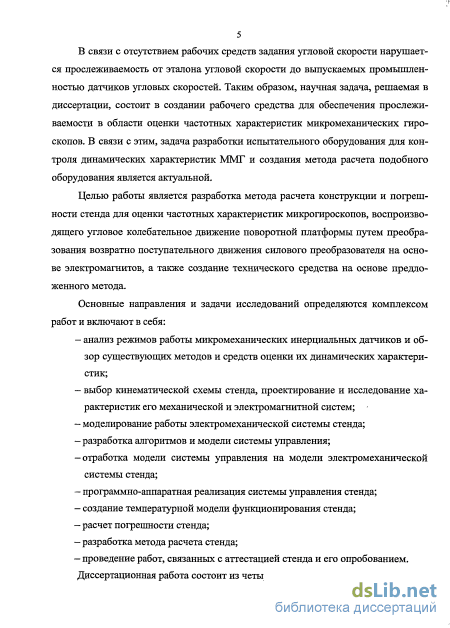 5

В связи с отсутствием рабочих средств задания угловой скорости нарушается прослеживаемость от эталона угловой скорости до выпускаемых промышленностью датчиков угловых скоростей. Таким образом, научная задача, решаемая в диссертации, состоит в создании рабочего средства для обеспечения прослеживаемости в области оценки частотных характеристик микромеханических гироскопов. В связи с этим, задача разработки испытательного оборудования для контроля динамических характеристик ММГ и создания метода расчета подобного оборудования является актуальной.

Целью работы является разработка метода расчета конструкции и погрешности стенда для оценки частотных характеристик микрогироскопов, воспроизводящего угловое колебательное движение поворотной платформы путем преобразования возвратно поступательного движения силового преобразователя на основе электромагнитов, а также создание технического средства на основе предложенного метода.

Основные направления и задачи исследований определяются комплексом работ и включают в себя:

– анализ режимов работы микромеханических инерциальных датчиков и обзор существующих методов и средств оценки их динамических характеристик;

– выбор кинематической схемы стенда, проектирование и исследование характеристик его механической и электромагнитной систем;

– моделирование работы электромеханической системы стенда;

– разработка алгоритмов и модели системы управления;

– отработка модели системы управления на модели электромеханической системы стенда;

– программно-аппаратная реализация системы управления стенда;

– создание температурной модели функционирования стенда;

– расчет погрешности стенда;

– разработка метода расчета стенда;

– проведение работ, связанных с аттестацией стенда и его опробованием.

Диссертационная работа состоит из четы

dsLib.net
библиотека диссертаций